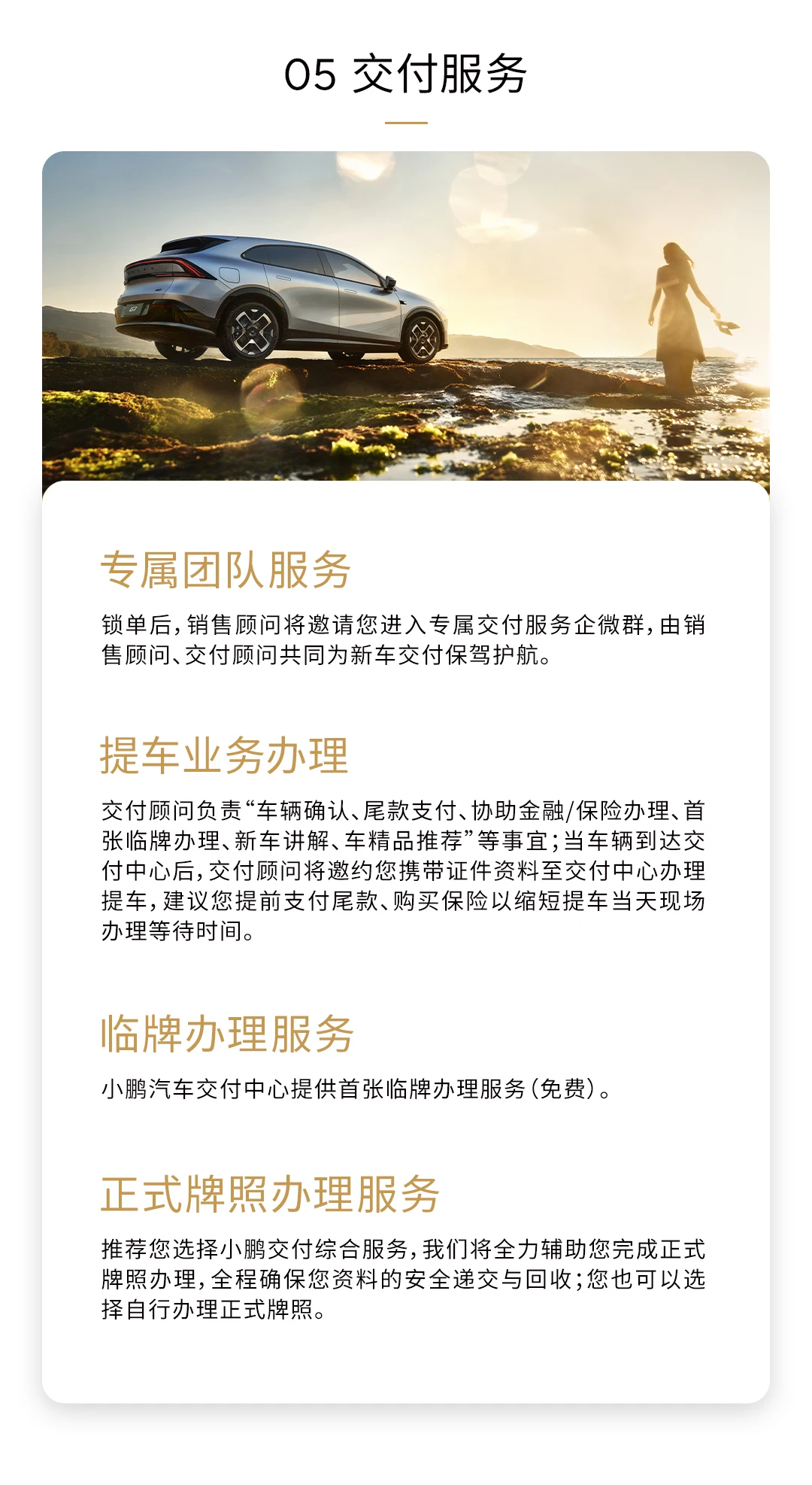 05 交付服务

专属团队服务

锁单后，销售顾问将邀请您进入专属交付服务企微群，由销售顾问、交付顾问共同为新车交付保驾护航。

提车业务办理

交付顾问负责“车辆确认、尾款支付、协助金融/保险办理、首张临牌办理、新车讲解、车精品推荐”等事宜；当车辆到达交付中心后，交付顾问将邀约您携带证件资料至交付中心办理提车，建议您提前支付尾款、购买保险以缩短提车当天现场办理等待时间。

临牌办理服务

小鹏汽车交付中心提供首张临牌办理服务（免费）。

正式牌照办理服务

推荐您选择小鹏交付综合服务，我们将全力辅助您完成正式牌照办理，全程确保您资料的安全递交与回收；您也可以选择自行办理正式牌照。